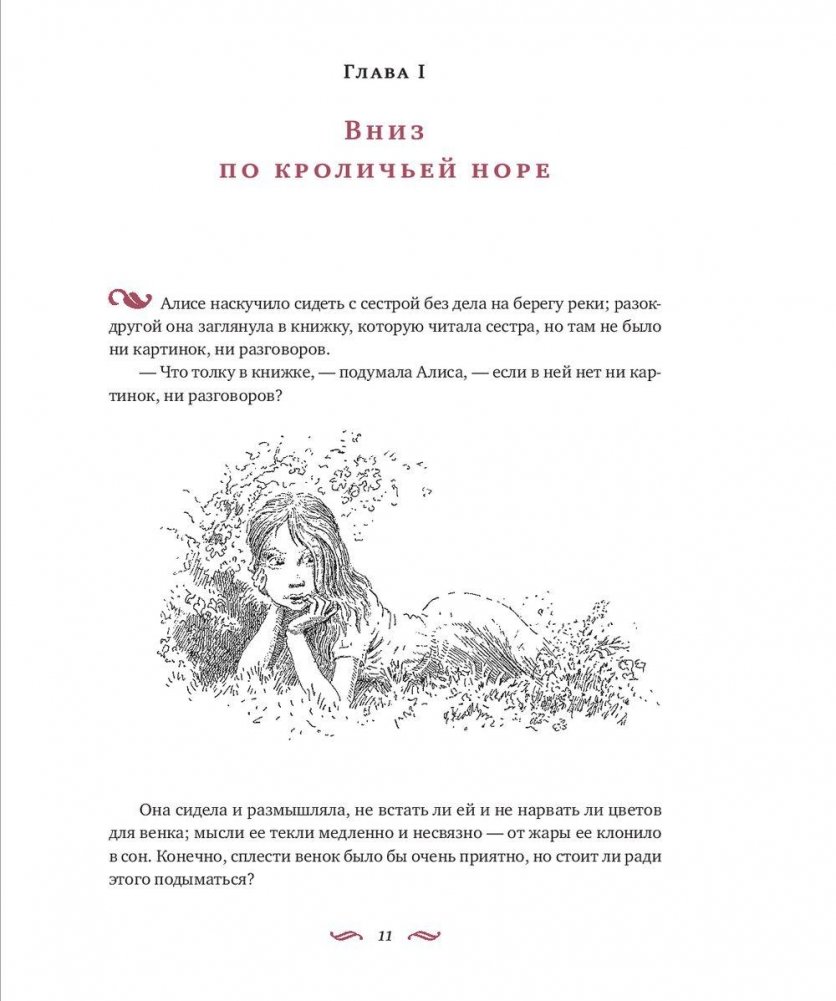 Глава I

Вниз
по кроличьей норе

Алисе наскучило сидеть с сестрой без дела на берегу реки; разок-другой она заглянула в книжку, которую читала сестра, но там не было ни картинок, ни разговоров.

— Что толку в книжке, — подумала Алиса, — если в ней нет ни картинок, ни разговоров?

Она сидела и размышляла, не встать ли ей и не нарвать ли цветов для венка; мысли ее текли медленно и несвязно — от жары ее клонило в сон. Конечно, сплести венок было бы очень приятно, но стоит ли ради этого подыматься?

11